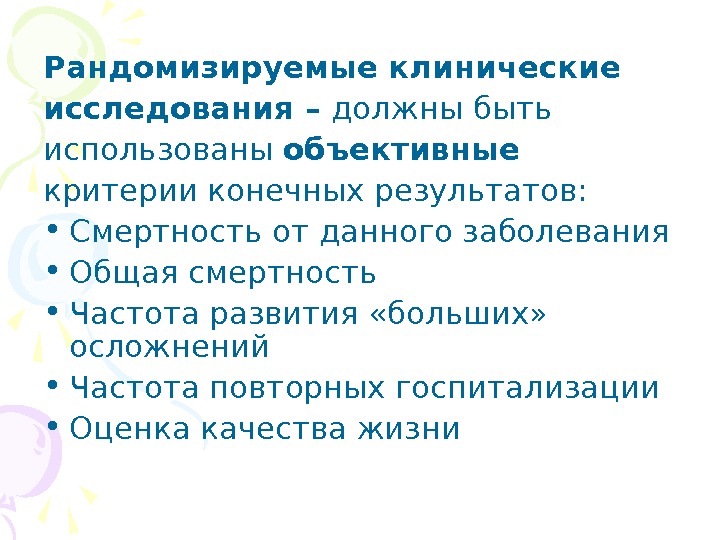 Рандомизируемые клинические исследования – должны быть использованы объективные критерии конечных результатов:

• Смертность от данного заболевания
• Общая смертность
• Частота развития «больших» осложнений
• Частота повторных госпитализации
• Оценка качества жизни